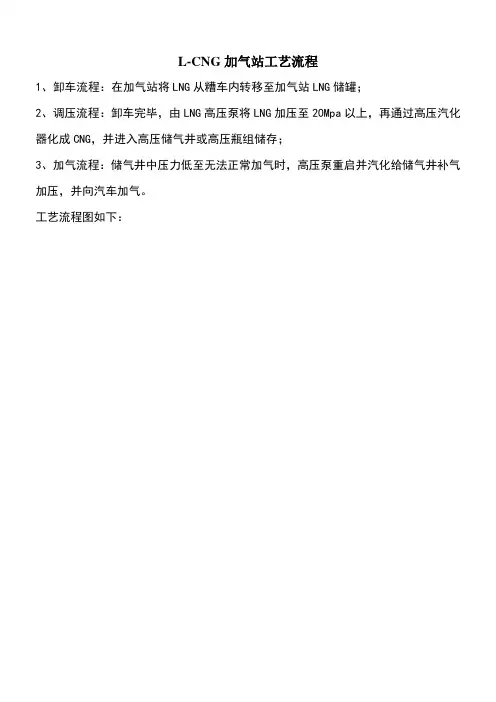 L-CNG 加气站工艺流程

1、卸车流程：在加气站将 LNG 从糟车内转移至加气站 LNG 储罐；

2、调压流程：卸车完毕，由 LNG 高压泵将 LNG 加压至 20Mpa 以上，再通过高压汽化器化成 CNG，并进入高压储气井或高压瓶组储存；

3、加气流程：储气井中压力低至无法正常加气时，高压泵重启并汽化给储气井补气加压，并向汽车加气。

工艺流程图如下：